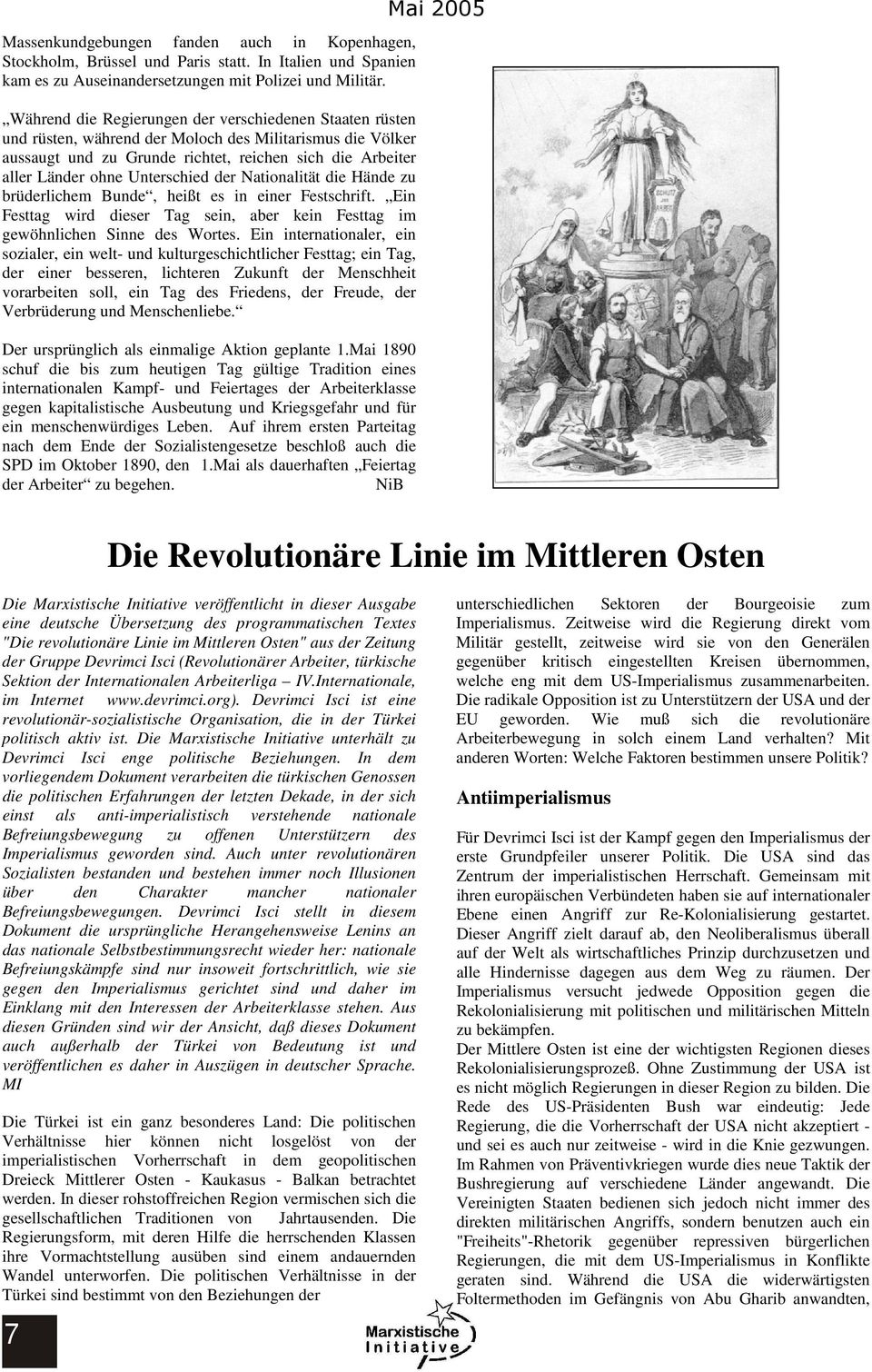 Mai 2005

Massenkundgebungen fanden auch in Kopenhagen, Stockholm, Brüssel und Paris statt. In Italien und Spanien kam es zu Auseinandersetzungen mit Polizei und Militär.

„Während die Regierungen der verschiedenen Staaten rüsten und rüsten, während der Moloch des Militarismus die Völker aussaugt und zu Grunde richtet, reichen sich die Arbeiter aller Länder ohne Unterschied der Nationalität die Hände zu brüderlichem Bunde“, heißt es in einer Festschrift. „Ein Festtag wird dieser Tag sein, aber kein Festtag im gewöhnlichen Sinne des Wortes. Ein internationaler, ein sozialer, ein welt- und kulturgeschichtlicher Festtag; ein Tag, der einer besseren, lichteren Zukunft der Menschheit vorarbeiten soll, ein Tag des Friedens, der Freude, der Verbrüderung und Menschenliebe.“

Der ursprünglich als einmalige Aktion geplante 1.Mai 1890 schuf die bis zum heutigen Tag gültige Tradition eines internationalen Kampf- und Feiertages der Arbeiterklasse gegen kapitalistische Ausbeutung und Kriegsgefahr und für ein menschenwürdiges Leben. Auf ihrem ersten Parteitag nach dem Ende der Sozialistengesetze beschloß auch die SPD im Oktober 1890, den 1.Mai als dauerhaften „Feiertag der Arbeiter“ zu begehen. NiB

SCHUTZ DER ARBEIT

Die Revolutionäre Linie im Mittleren Osten

Die Marxistische Initiative veröffentlicht in dieser Ausgabe eine deutsche Übersetzung des programmatischen Textes "Die revolutionäre Linie im Mittleren Osten" aus der Zeitung der Gruppe Devrimci Isci (Revolutionärer Arbeiter, türkische Sektion der Internationalen Arbeiterliga – IV.Internationale, im Internet www.devrimci.org). Devrimci Isci ist eine revolutionär-sozialistische Organisation, die in der Türkei politisch aktiv ist. Die Marxistische Initiative unterhält zu Devrimci Isci enge politische Beziehungen. In dem vorliegendem Dokument verarbeiten die türkischen Genossen die politischen Erfahrungen der letzten Dekade, in der sich einst als anti-imperialistisch verstehende nationale Befreiungsbewegung zu offenen Unterstützern des Imperialismus geworden sind. Auch unter revolutionären Sozialisten bestanden und bestehen immer noch Illusionen über den Charakter mancher nationaler Befreiungsbewegungen. Devrimci Isci stellt in diesem Dokument die ursprüngliche Herangehensweise Lenins an das nationale Selbstbestimmungsrecht wieder her: nationale Befreiungskämpfe sind nur insoweit fortschrittlich, wie sie gegen den Imperialismus gerichtet sind und daher im Einklang mit den Interessen der Arbeiterklasse stehen. Aus diesen Gründen sind wir der Ansicht, daß dieses Dokument auch außerhalb der Türkei von Bedeutung ist und veröffentlichen es daher in Auszügen in deutscher Sprache. MI

Die Türkei ist ein ganz besonderes Land: Die politischen Verhältnisse hier können nicht losgelöst von der imperialistischen Vorherrschaft in dem geopolitischen Dreieck Mittlerer Osten - Kaukasus - Balkan betrachtet werden. In dieser rohstoffreichen Region vermischen sich die gesellschaftlichen Traditionen von Jahrtausenden. Die Regierungsform, mit deren Hilfe die herrschenden Klassen ihre Vormachtstellung ausüben sind einem andauernden Wandel unterworfen. Die politischen Verhältnisse in der Türkei sind bestimmt von den Beziehungen der

unterschiedlichen Sektoren der Bourgeoisie zum Imperialismus. Zeitweise wird die Regierung direkt vom Militär gestellt, zeitweise wird sie von den Generälen gegenüber kritisch eingestellten Kreisen übernommen, welche eng mit dem US-Imperialismus zusammenarbeiten. Die radikale Opposition ist zu Unterstützern der USA und der EU geworden. Wie muß sich die revolutionäre Arbeiterbewegung in solch einem Land verhalten? Mit anderen Worten: Welche Faktoren bestimmen unsere Politik?

Antiimperialismus

Für Devrimci Isci ist der Kampf gegen den Imperialismus der erste Grundpfeiler unserer Politik. Die USA sind das Zentrum der imperialistischen Herrschaft. Gemeinsam mit ihren europäischen Verbündeten haben sie auf internationaler Ebene einen Angriff zur Re-Kolonialisierung gestartet. Dieser Angriff zielt darauf ab, den Neoliberalismus überall auf der Welt als wirtschaftliches Prinzip durchzusetzen und alle Hindernisse dagegen aus dem Weg zu räumen. Der Imperialismus versucht jedwede Opposition gegen die Rekolonialisierung mit politischen und militärischen Mitteln zu bekämpfen.
Der Mittlere Osten ist eine der wichtigsten Regionen dieses Rekolonialisierungsprozeß. Ohne Zustimmung der USA ist es nicht möglich Regierungen in dieser Region zu bilden. Die Rede des US-Präsidenten Bush war eindeutig: Jede Regierung, die die Vorherrschaft der USA nicht akzeptiert - und sei es auch nur zeitweise - wird in die Knie gezwungen. Im Rahmen von Präventivkriegen wurde dies neue Taktik der Bushregierung auf verschiedene Länder angewandt. Die Vereinigten Staaten bedienen sich jedoch nicht immer des direkten militärischen Angriffs, sondern benutzen auch ein "Freiheits"-Rhetorik gegenüber repressiven bürgerlichen Regierungen, die mit dem US-Imperialismus in Konflikte geraten sind. Während die USA die widerwärtigsten Foltermethoden im Gefängnis von Abu Gharib anwandten,

7

Marxistische Initiative